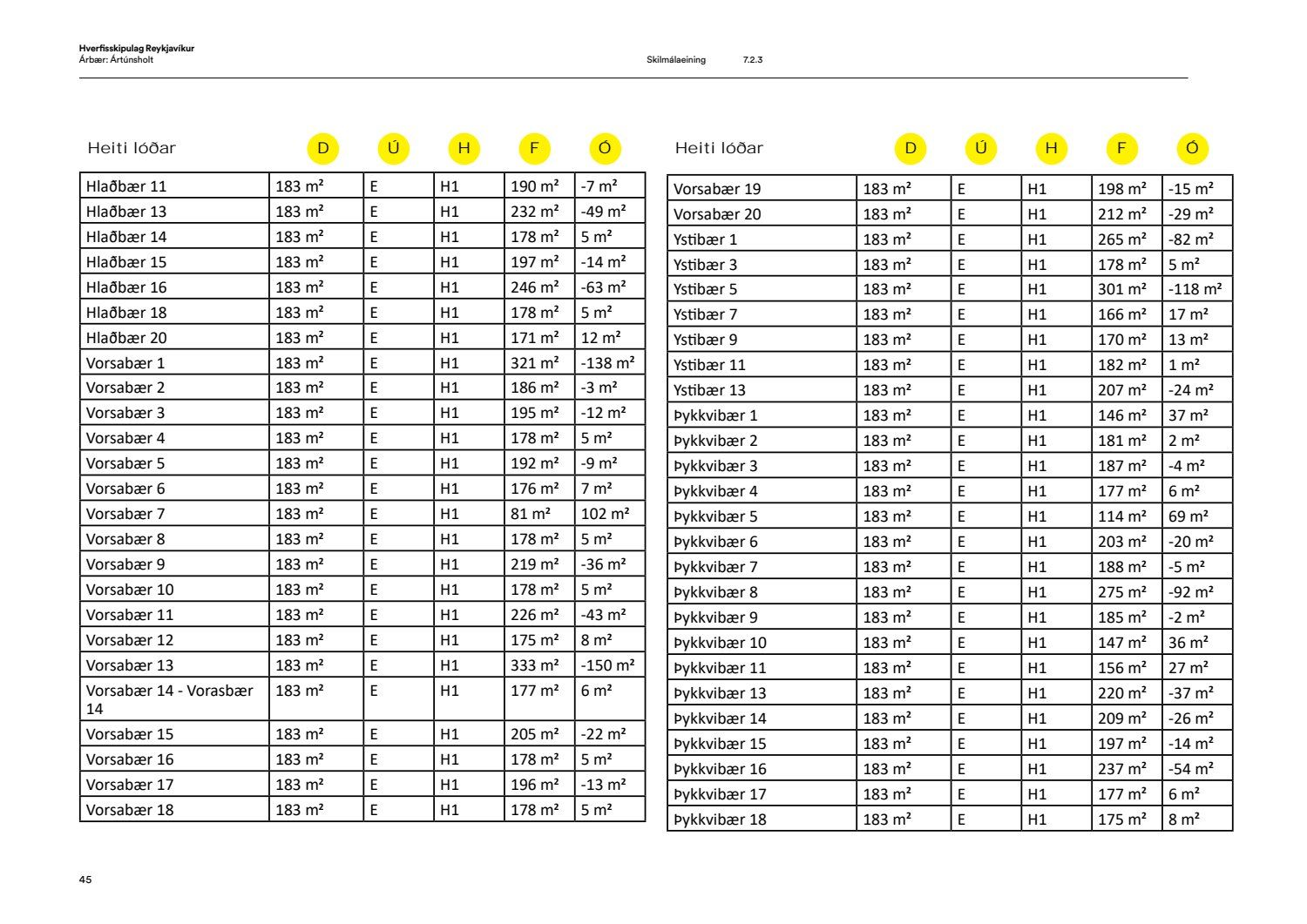 Hverfisskipulag Reykjavíkur
Árbær: Ártúnsholt

Skilmálaeining 7.2.3

| Heiti lóðar | D | Ú | H | F | Ó |
|---|---|---|---|---|---|
| Hlaðbær 11 | 183 m² | E | H1 | 190 m² | -7 m² |
| Hlaðbær 13 | 183 m² | E | H1 | 232 m² | -49 m² |
| Hlaðbær 14 | 183 m² | E | H1 | 178 m² | 5 m² |
| Hlaðbær 15 | 183 m² | E | H1 | 197 m² | -14 m² |
| Hlaðbær 16 | 183 m² | E | H1 | 246 m² | -63 m² |
| Hlaðbær 18 | 183 m² | E | H1 | 178 m² | 5 m² |
| Hlaðbær 20 | 183 m² | E | H1 | 171 m² | 12 m² |
| Vorsabær 1 | 183 m² | E | H1 | 321 m² | -138 m² |
| Vorsabær 2 | 183 m² | E | H1 | 186 m² | -3 m² |
| Vorsabær 3 | 183 m² | E | H1 | 195 m² | -12 m² |
| Vorsabær 4 | 183 m² | E | H1 | 178 m² | 5 m² |
| Vorsabær 5 | 183 m² | E | H1 | 192 m² | -9 m² |
| Vorsabær 6 | 183 m² | E | H1 | 176 m² | 7 m² |
| Vorsabær 7 | 183 m² | E | H1 | 81 m² | 102 m² |
| Vorsabær 8 | 183 m² | E | H1 | 178 m² | 5 m² |
| Vorsabær 9 | 183 m² | E | H1 | 219 m² | -36 m² |
| Vorsabær 10 | 183 m² | E | H1 | 178 m² | 5 m² |
| Vorsabær 11 | 183 m² | E | H1 | 226 m² | -43 m² |
| Vorsabær 12 | 183 m² | E | H1 | 175 m² | 8 m² |
| Vorsabær 13 | 183 m² | E | H1 | 333 m² | -150 m² |
| Vorsabær 14 - Vorasbær 14 | 183 m² | E | H1 | 177 m² | 6 m² |
| Vorsabær 15 | 183 m² | E | H1 | 205 m² | -22 m² |
| Vorsabær 16 | 183 m² | E | H1 | 178 m² | 5 m² |
| Vorsabær 17 | 183 m² | E | H1 | 196 m² | -13 m² |
| Vorsabær 18 | 183 m² | E | H1 | 178 m² | 5 m² |

| Heiti lóðar | D | Ú | H | F | Ó |
|---|---|---|---|---|---|
| Vorsabær 19 | 183 m² | E | H1 | 198 m² | -15 m² |
| Vorsabær 20 | 183 m² | E | H1 | 212 m² | -29 m² |
| Ystibær 1 | 183 m² | E | H1 | 265 m² | -82 m² |
| Ystibær 3 | 183 m² | E | H1 | 178 m² | 5 m² |
| Ystibær 5 | 183 m² | E | H1 | 301 m² | -118 m² |
| Ystibær 7 | 183 m² | E | H1 | 166 m² | 17 m² |
| Ystibær 9 | 183 m² | E | H1 | 170 m² | 13 m² |
| Ystibær 11 | 183 m² | E | H1 | 182 m² | 1 m² |
| Ystibær 13 | 183 m² | E | H1 | 207 m² | -24 m² |
| Þykkvibær 1 | 183 m² | E | H1 | 146 m² | 37 m² |
| Þykkvibær 2 | 183 m² | E | H1 | 181 m² | 2 m² |
| Þykkvibær 3 | 183 m² | E | H1 | 187 m² | -4 m² |
| Þykkvibær 4 | 183 m² | E | H1 | 177 m² | 6 m² |
| Þykkvibær 5 | 183 m² | E | H1 | 114 m² | 69 m² |
| Þykkvibær 6 | 183 m² | E | H1 | 203 m² | -20 m² |
| Þykkvibær 7 | 183 m² | E | H1 | 188 m² | -5 m² |
| Þykkvibær 8 | 183 m² | E | H1 | 275 m² | -92 m² |
| Þykkvibær 9 | 183 m² | E | H1 | 185 m² | -2 m² |
| Þykkvibær 10 | 183 m² | E | H1 | 147 m² | 36 m² |
| Þykkvibær 11 | 183 m² | E | H1 | 156 m² | 27 m² |
| Þykkvibær 13 | 183 m² | E | H1 | 220 m² | -37 m² |
| Þykkvibær 14 | 183 m² | E | H1 | 209 m² | -26 m² |
| Þykkvibær 15 | 183 m² | E | H1 | 197 m² | -14 m² |
| Þykkvibær 16 | 183 m² | E | H1 | 237 m² | -54 m² |
| Þykkvibær 17 | 183 m² | E | H1 | 177 m² | 6 m² |
| Þykkvibær 18 | 183 m² | E | H1 | 175 m² | 8 m² |

45